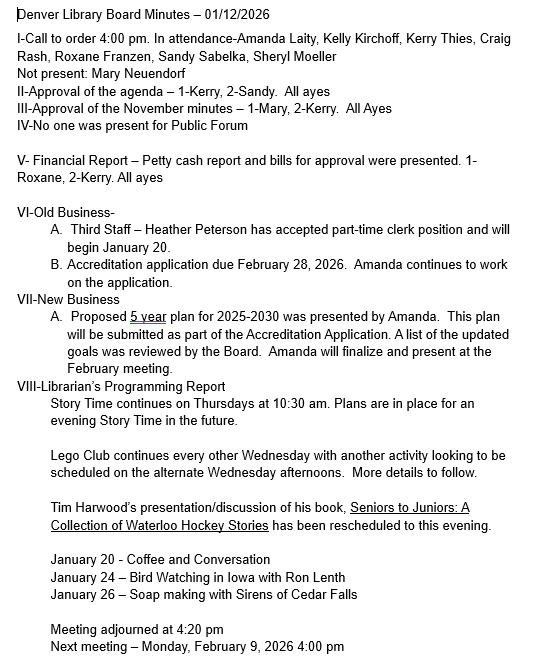 Denver Library Board Minutes – 01/12/2026

I-Call to order 4:00 pm. In attendance-Amanda Laity, Kelly Kirchoff, Kerry Thies, Craig Rash, Roxane Franzen, Sandy Sabelka, Sheryl Moeller
Not present: Mary Neuendorf
II-Approval of the agenda – 1-Kerry, 2-Sandy. All ayes
III-Approval of the November minutes – 1-Mary, 2-Kerry. All Ayes
IV-No one was present for Public Forum

V- Financial Report – Petty cash report and bills for approval were presented. 1-Roxane, 2-Kerry. All ayes

VI-Old Business-
A. Third Staff – Heather Peterson has accepted part-time clerk position and will begin January 20.
B. Accreditation application due February 28, 2026. Amanda continues to work on the application.
VII-New Business
A. Proposed 5 year plan for 2025-2030 was presented by Amanda. This plan will be submitted as part of the Accreditation Application. A list of the updated goals was reviewed by the Board. Amanda will finalize and present at the February meeting.
VIII-Librarian's Programming Report
Story Time continues on Thursdays at 10:30 am. Plans are in place for an evening Story Time in the future.

Lego Club continues every other Wednesday with another activity looking to be scheduled on the alternate Wednesday afternoons. More details to follow.

Tim Harwood's presentation/discussion of his book, Seniors to Juniors: A Collection of Waterloo Hockey Stories has been rescheduled to this evening.

January 20 - Coffee and Conversation
January 24 – Bird Watching in Iowa with Ron Lenth
January 26 – Soap making with Sirens of Cedar Falls

Meeting adjourned at 4:20 pm
Next meeting – Monday, February 9, 2026 4:00 pm